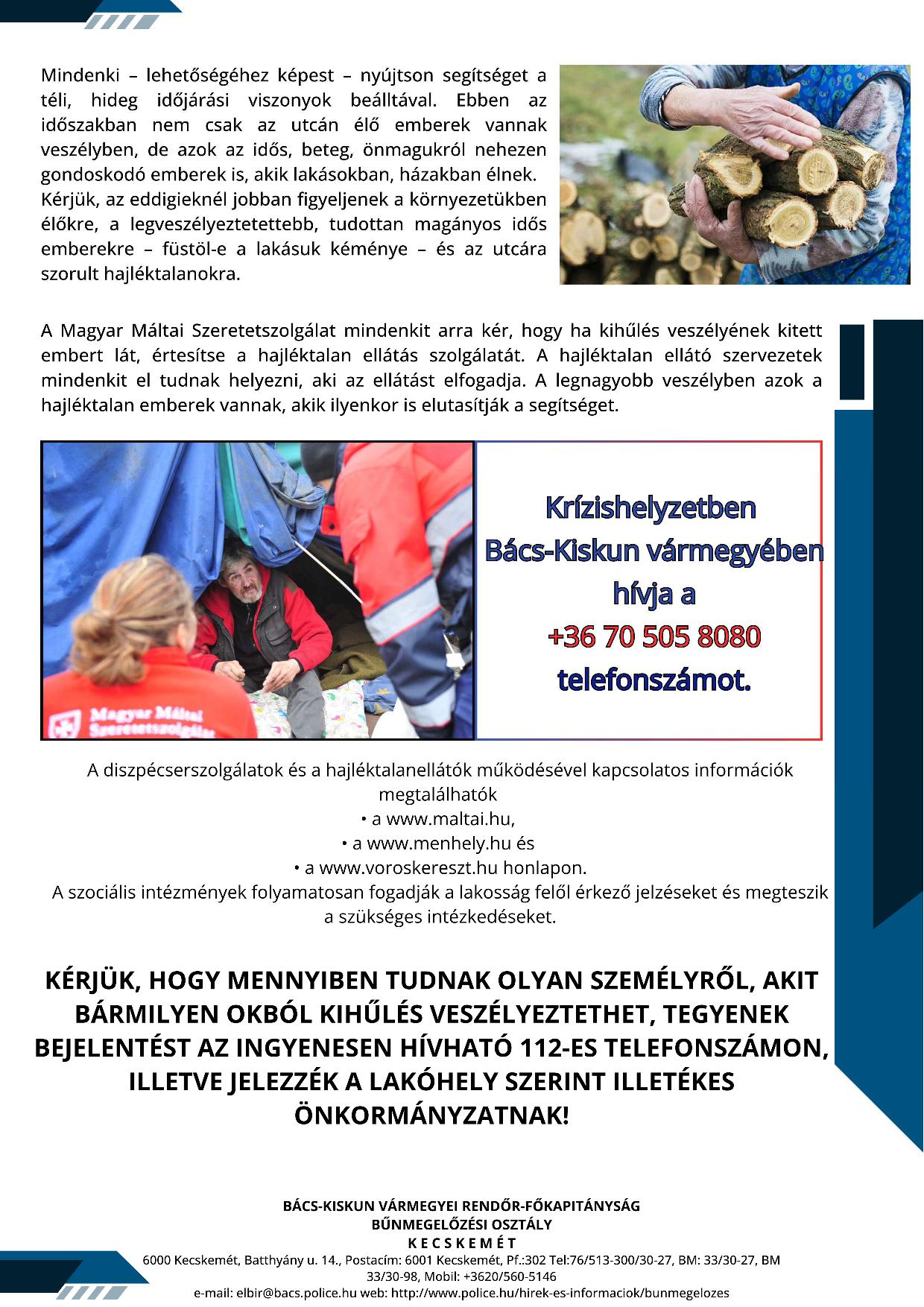 Mindenki – lehetőségéhez képest – nyújtson segítséget a téli, hideg időjárási viszonyok beálltával. Ebben az időszakban nem csak az utcán élő emberek vannak veszélyben, de azok az idős, beteg, önmagukról nehezen gondoskodó emberek is, akik lakásokban, házakban élnek.
Kérjük, az eddigieknél jobban figyeljenek a környezetükben élőkre, a legveszélyeztetettebb, tudottan magányos idős emberekre – füstöl-e a lakásuk kéménye – és az utcára szorult hajléktalanokra.

A Magyar Máltai Szeretetszolgálat mindenkit arra kér, hogy ha kihűlés veszélyének kitett embert lát, értesítse a hajléktalan ellátás szolgálatát. A hajléktalan ellátó szervezetek mindenkit el tudnak helyezni, aki az ellátást elfogadja. A legnagyobb veszélyben azok a hajléktalan emberek vannak, akik ilyenkor is elutasítják a segítséget.

Magyar Máltai Szeretetszolgálat

Krízishelyzetben Bács-Kiskun vármegyében hívja a +36 70 505 8080 telefonszámot.

A diszpécserszolgálatok és a hajléktalanellátók működésével kapcsolatos információk megtalálhatók
• a www.maltai.hu,
• a www.menhely.hu és
• a www.voroskereszt.hu honlapon.
A szociális intézmények folyamatosan fogadják a lakosság felől érkező jelzéseket és megteszik a szükséges intézkedéseket.

KÉRJÜK, HOGY MENNYIBEN TUDNAK OLYAN SZEMÉLYRŐL, AKIT BÁRMILYEN OKBÓL KIHŰLÉS VESZÉLYEZTETHET, TEGYENEK BEJELENTÉST AZ INGYENESEN HÍVHATÓ 112-ES TELEFONSZÁMON, ILLETVE JELEZZÉK A LAKÓHELY SZERINT ILLETÉKES ÖNKORMÁNYZATNAK!

BÁCS-KISKUN VÁRMEGYEI RENDŐR-FŐKAPITÁNYSÁG
BŰNMEGELŐZÉSI OSZTÁLY
K E C S K E M É T
6000 Kecskemét, Batthyány u. 14., Postacím: 6001 Kecskemét, Pf.:302 Tel:76/513-300/30-27, BM: 33/30-27, BM 33/30-98, Mobil: +3620/560-5146
e-mail: elbir@bacs.police.hu web: http://www.police.hu/hirek-es-informaciok/bunmegelozes